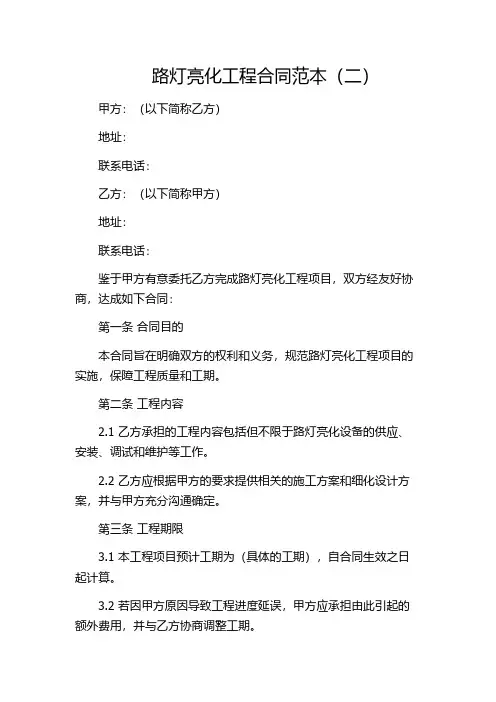 路灯亮化工程合同范本（二）

甲方：（以下简称乙方）

地址：

联系电话：

乙方：（以下简称甲方）

地址：

联系电话：

鉴于甲方有意委托乙方完成路灯亮化工程项目，双方经友好协商，达成如下合同：

第一条 合同目的

本合同旨在明确双方的权利和义务，规范路灯亮化工程项目的实施，保障工程质量和工期。

第二条 工程内容

2.1 乙方承担的工程内容包括但不限于路灯亮化设备的供应、安装、调试和维护等工作。

2.2 乙方应根据甲方的要求提供相关的施工方案和细化设计方案，并与甲方充分沟通确定。

第三条 工程期限

3.1 本工程项目预计工期为（具体的工期），自合同生效之日起计算。

3.2 若因甲方原因导致工程进度延误，甲方应承担由此引起的额外费用，并与乙方协商调整工期。